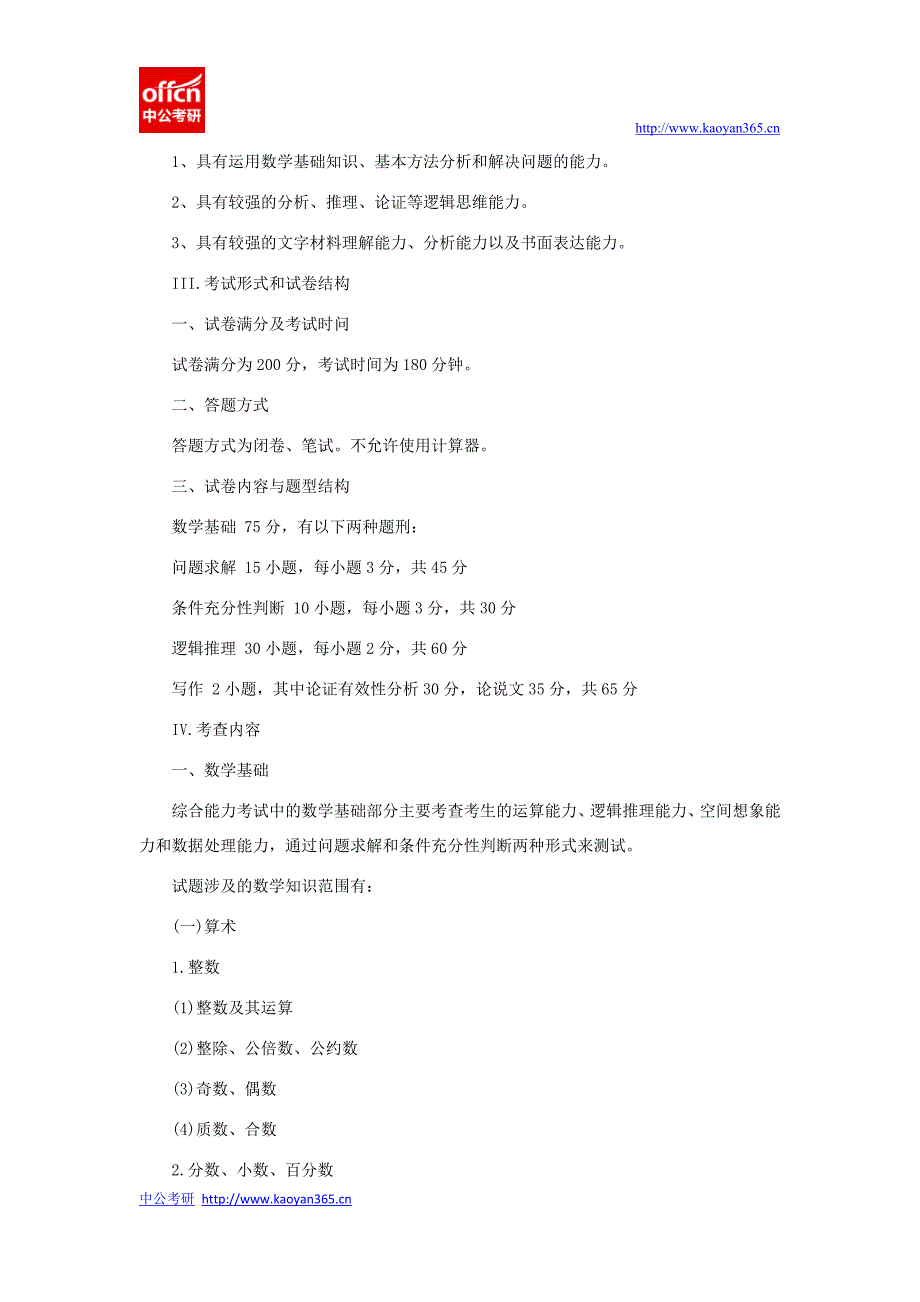 offcn
中公考研

http://www.kaoyan365.cn

1、具有运用数学基础知识、基本方法分析和解决问题的能力。

2、具有较强的分析、推理、论证等逻辑思维能力。

3、具有较强的文字材料理解能力、分析能力以及书面表达能力。

III.考试形式和试卷结构

一、试卷满分及考试时间

试卷满分为 200 分，考试时间为 180 分钟。

二、答题方式

答题方式为闭卷、笔试。不允许使用计算器。

三、试卷内容与题型结构

数学基础 75 分，有以下两种题刑：

问题求解 15 小题，每小题 3 分，共 45 分

条件充分性判断 10 小题，每小题 3 分，共 30 分

逻辑推理 30 小题，每小题 2 分，共 60 分

写作 2 小题，其中论证有效性分析 30 分，论说文 35 分，共 65 分

IV.考查内容

一、数学基础

综合能力考试中的数学基础部分主要考查考生的运算能力、逻辑推理能力、空间想象能力和数据处理能力，通过问题求解和条件充分性判断两种形式来测试。

试题涉及的数学知识范围有：

(一)算术

1.整数

(1)整数及其运算

(2)整除、公倍数、公约数

(3)奇数、偶数

(4)质数、合数

2.分数、小数、百分数

中公考研 http://www.kaoyan365.cn